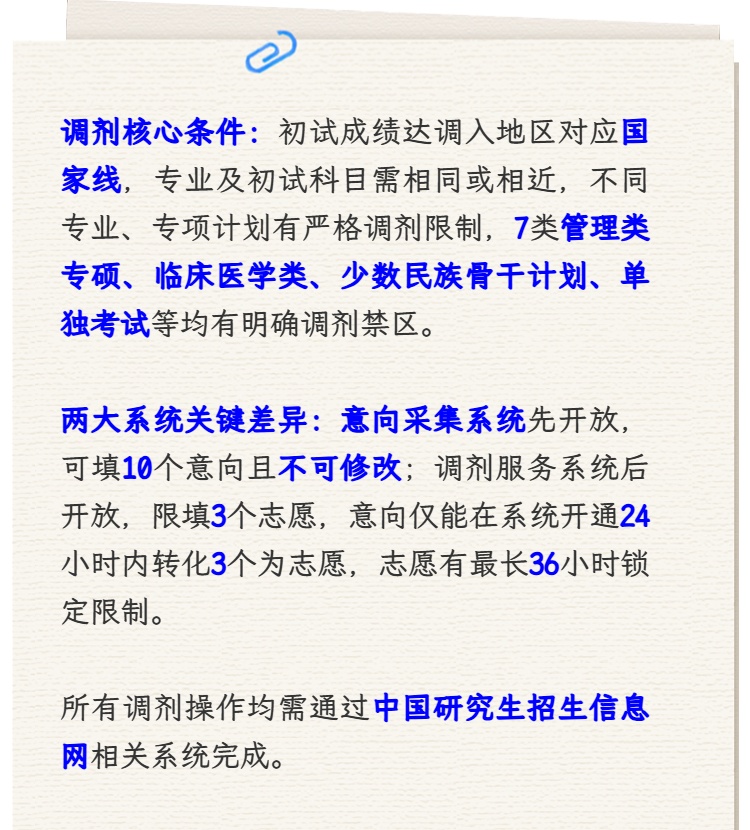 调剂核心条件：初试成绩达调入地区对应国家线，专业及初试科目需相同或相近，不同专业、专项计划有严格调剂限制，7类管理类专硕、临床医学类、少数民族骨干计划、单独考试等均有明确调剂禁区。

两大系统关键差异：意向采集系统先开放，可填10个意向且不可修改；调剂服务系统后开放，限填3个志愿，意向仅能在系统开通24小时内转化3个为志愿，志愿有最长36小时锁定限制。

所有调剂操作均需通过中国研究生招生信息网相关系统完成。